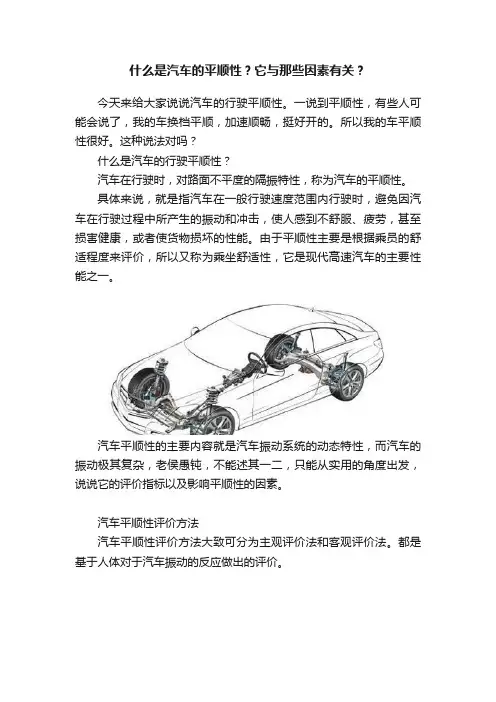 什么是汽车的平顺性？它与那些因素有关？

今天来给大家说说汽车的行驶平顺性。一说到平顺性，有些人可能会说了，我的车换档平顺，加速顺畅，挺好开的。所以我的车平顺性很好。这种说法对吗？

什么是汽车的行驶平顺性？

汽车在行驶时，对路面不平度的隔振特性，称为汽车的平顺性。

具体来说，就是指汽车在一般行驶速度范围内行驶时，避免因汽车在行驶过程中所产生的振动和冲击，使人感到不舒服、疲劳，甚至损害健康，或者使货物损坏的性能。由于平顺性主要是根据乘员的舒适程度来评价，所以又称为乘坐舒适性，它是现代高速汽车的主要性能之一。

汽车平顺性的主要内容就是汽车振动系统的动态特性，而汽车的振动极其复杂，老侯愚钝，不能述其一二，只能从实用的角度出发，说说它的评价指标以及影响平顺性的因素。

汽车平顺性评价方法

汽车平顺性评价方法大致可分为主观评价法和客观评价法。都是基于人体对于汽车振动的反应做出的评价。